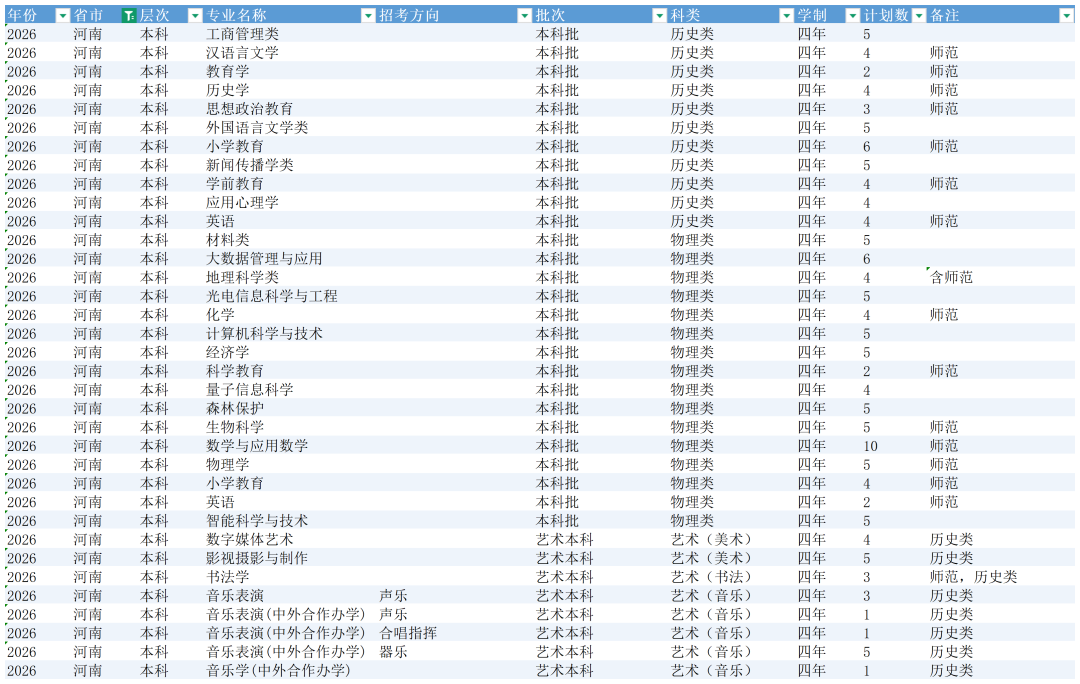 | 年份 | 省市 | 层次 | 专业名称 | 招考方向 | 批次 | 科类 | 学制 | 计划数 | 备注 |
|---|---|---|---|---|---|---|---|---|---|
| 2026 | 河南 | 本科 | 工商管理类 | | 本科批 | 历史类 | 四年 | 5 | |
| 2026 | 河南 | 本科 | 汉语言文学 | | 本科批 | 历史类 | 四年 | 4 | 师范 |
| 2026 | 河南 | 本科 | 教育学 | | 本科批 | 历史类 | 四年 | 2 | 师范 |
| 2026 | 河南 | 本科 | 历史学 | | 本科批 | 历史类 | 四年 | 4 | 师范 |
| 2026 | 河南 | 本科 | 思想政治教育 | | 本科批 | 历史类 | 四年 | 3 | 师范 |
| 2026 | 河南 | 本科 | 外国语言文学类 | | 本科批 | 历史类 | 四年 | 5 | |
| 2026 | 河南 | 本科 | 小学教育 | | 本科批 | 历史类 | 四年 | 6 | 师范 |
| 2026 | 河南 | 本科 | 新闻传播学类 | | 本科批 | 历史类 | 四年 | 5 | |
| 2026 | 河南 | 本科 | 学前教育 | | 本科批 | 历史类 | 四年 | 4 | 师范 |
| 2026 | 河南 | 本科 | 应用心理学 | | 本科批 | 历史类 | 四年 | 4 | |
| 2026 | 河南 | 本科 | 英语 | | 本科批 | 历史类 | 四年 | 4 | 师范 |
| 2026 | 河南 | 本科 | 材料类 | | 本科批 | 物理类 | 四年 | 5 | |
| 2026 | 河南 | 本科 | 大数据管理与应用 | | 本科批 | 物理类 | 四年 | 6 | |
| 2026 | 河南 | 本科 | 地理科学类 | | 本科批 | 物理类 | 四年 | 4 | 含师范 |
| 2026 | 河南 | 本科 | 光电信息科学与工程 | | 本科批 | 物理类 | 四年 | 5 | |
| 2026 | 河南 | 本科 | 化学 | | 本科批 | 物理类 | 四年 | 4 | 师范 |
| 2026 | 河南 | 本科 | 计算机科学与技术 | | 本科批 | 物理类 | 四年 | 5 | |
| 2026 | 河南 | 本科 | 经济学 | | 本科批 | 物理类 | 四年 | 5 | |
| 2026 | 河南 | 本科 | 科学教育 | | 本科批 | 物理类 | 四年 | 2 | 师范 |
| 2026 | 河南 | 本科 | 量子信息科学 | | 本科批 | 物理类 | 四年 | 4 | |
| 2026 | 河南 | 本科 | 森林保护 | | 本科批 | 物理类 | 四年 | 5 | |
| 2026 | 河南 | 本科 | 生物科学 | | 本科批 | 物理类 | 四年 | 5 | 师范 |
| 2026 | 河南 | 本科 | 数学与应用数学 | | 本科批 | 物理类 | 四年 | 10 | 师范 |
| 2026 | 河南 | 本科 | 物理学 | | 本科批 | 物理类 | 四年 | 5 | 师范 |
| 2026 | 河南 | 本科 | 小学教育 | | 本科批 | 物理类 | 四年 | 4 | 师范 |
| 2026 | 河南 | 本科 | 英语 | | 本科批 | 物理类 | 四年 | 2 | 师范 |
| 2026 | 河南 | 本科 | 智能科学与技术 | | 本科批 | 物理类 | 四年 | 5 | |
| 2026 | 河南 | 本科 | 数字媒体艺术 | | 艺术本科 | 艺术（美术） | 四年 | 4 | 历史类 |
| 2026 | 河南 | 本科 | 影视摄影与制作 | | 艺术本科 | 艺术（美术） | 四年 | 5 | 历史类 |
| 2026 | 河南 | 本科 | 书法学 | | 艺术本科 | 艺术（书法） | 四年 | 3 | 师范，历史类 |
| 2026 | 河南 | 本科 | 音乐表演 | 声乐 | 艺术本科 | 艺术（音乐） | 四年 | 3 | 历史类 |
| 2026 | 河南 | 本科 | 音乐表演(中外合作办学) | 声乐 | 艺术本科 | 艺术（音乐） | 四年 | 1 | 历史类 |
| 2026 | 河南 | 本科 | 音乐表演(中外合作办学) | 合唱指挥 | 艺术本科 | 艺术（音乐） | 四年 | 1 | 历史类 |
| 2026 | 河南 | 本科 | 音乐表演(中外合作办学) | 器乐 | 艺术本科 | 艺术（音乐） | 四年 | 5 | 历史类 |
| 2026 | 河南 | 本科 | 音乐学(中外合作办学) | | 艺术本科 | 艺术（音乐） | 四年 | 1 | 历史类 |